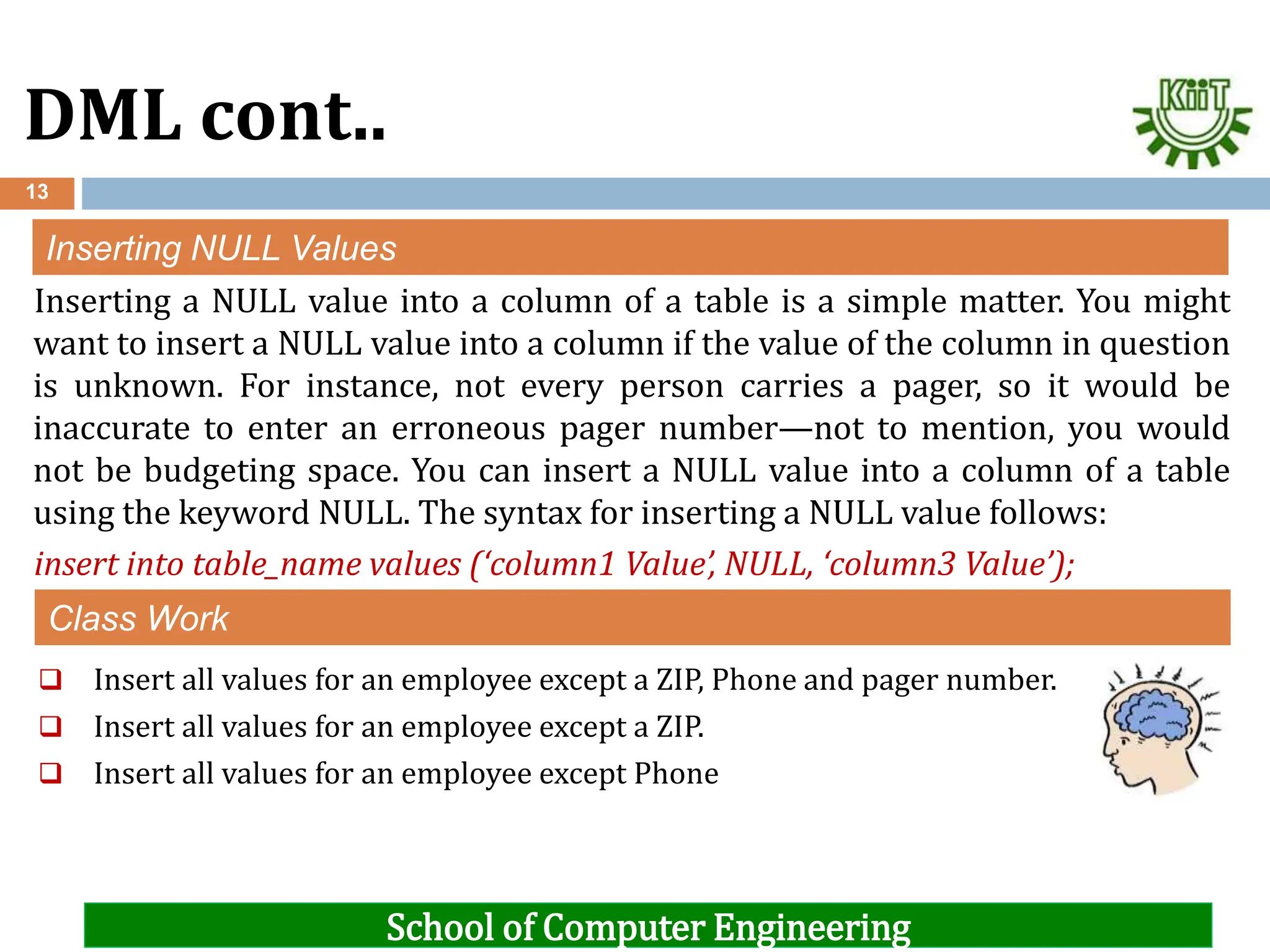 DML cont..

KiiT

13

Inserting NULL Values

Inserting a NULL value into a column of a table is a simple matter. You might want to insert a NULL value into a column if the value of the column in question is unknown. For instance, not every person carries a pager, so it would be inaccurate to enter an erroneous pager number—not to mention, you would not be budgeting space. You can insert a NULL value into a column of a table using the keyword NULL. The syntax for inserting a NULL value follows:

insert into table_name values (‘column1 Value’, NULL, ‘column3 Value’);

Class Work

❑ Insert all values for an employee except a ZIP, Phone and pager number.
❑ Insert all values for an employee except a ZIP.
❑ Insert all values for an employee except Phone

School of Computer Engineering